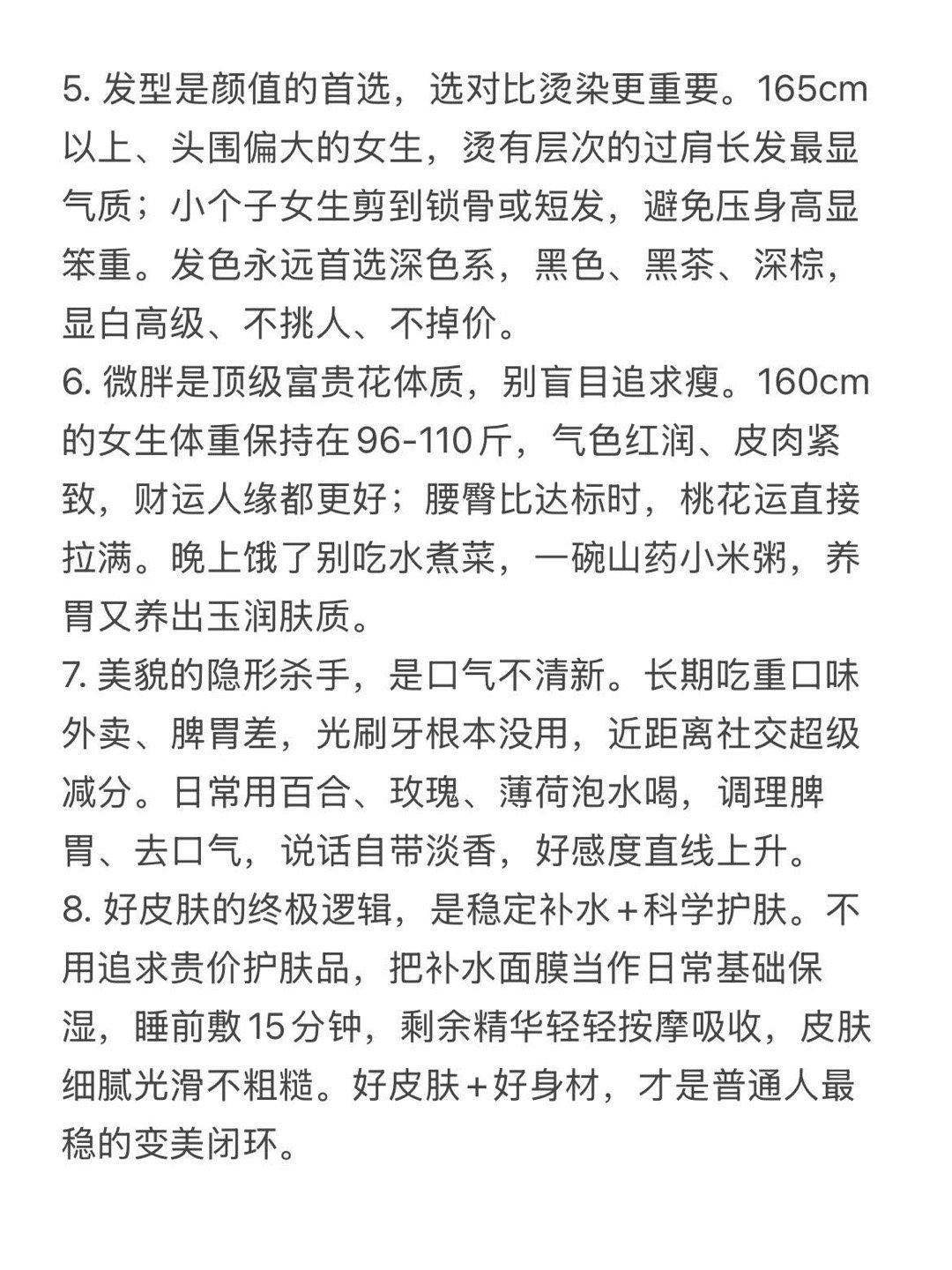 5. 发型是颜值的首选，选对比烫染更重要。165cm以上、头围偏大的女生，烫有层次的过肩长发最显气质；小个子女生剪到锁骨或短发，避免压身高显笨重。发色永远首选深色系，黑色、黑茶、深棕，显白高级、不挑人、不掉价。
6. 微胖是顶级富贵花体质，别盲目追求瘦。160cm的女生体重保持在96-110斤，气色红润、皮肉紧致，财运人缘都更好；腰臀比达标时，桃花运直接拉满。晚上饿了别吃水煮菜，一碗山药小米粥，养胃又养出玉润肤质。
7. 美貌的隐形杀手，是口气不清新。长期吃重口味外卖、脾胃差，光刷牙根本没用，近距离社交超级减分。日常用百合、玫瑰、薄荷泡水喝，调理脾胃、去口气，说话自带淡香，好感度直线上升。
8. 好皮肤的终极逻辑，是稳定补水＋科学护肤。不用追求贵价护肤品，把补水面膜当作日常基础保湿，睡前敷15分钟，剩余精华轻轻按摩吸收，皮肤细腻光滑不粗糙。好皮肤＋好身材，才是普通人最稳的变美闭环。